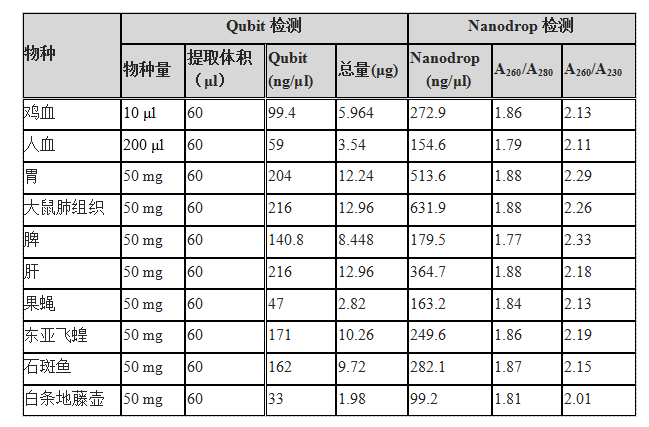 | 物种 | Qubit 检测 | | | | Nanodrop 检测 | | |
|---|---|---|---|---|---|---|---|
| | 物种量 | 提取体积（μl） | Qubit (ng/μl) | 总量(μg) | Nanodrop (ng/μl) | $A_{260}/A_{280}$ | $A_{260}/A_{230}$ |
| 鸡血 | 10 μl | 60 | 99.4 | 5.964 | 272.9 | 1.86 | 2.13 |
| 人血 | 200 μl | 60 | 59 | 3.54 | 154.6 | 1.79 | 2.11 |
| 胃 | 50 mg | 60 | 204 | 12.24 | 513.6 | 1.88 | 2.29 |
| 大鼠肺组织 | 50 mg | 60 | 216 | 12.96 | 631.9 | 1.88 | 2.26 |
| 脾 | 50 mg | 60 | 140.8 | 8.448 | 179.5 | 1.77 | 2.33 |
| 肝 | 50 mg | 60 | 216 | 12.96 | 364.7 | 1.88 | 2.18 |
| 果蝇 | 50 mg | 60 | 47 | 2.82 | 163.2 | 1.84 | 2.13 |
| 东亚飞蝗 | 50 mg | 60 | 171 | 10.26 | 249.6 | 1.86 | 2.19 |
| 石斑鱼 | 50 mg | 60 | 162 | 9.72 | 282.1 | 1.87 | 2.15 |
| 白条地藤壶 | 50 mg | 60 | 33 | 1.98 | 99.2 | 1.81 | 2.01 |